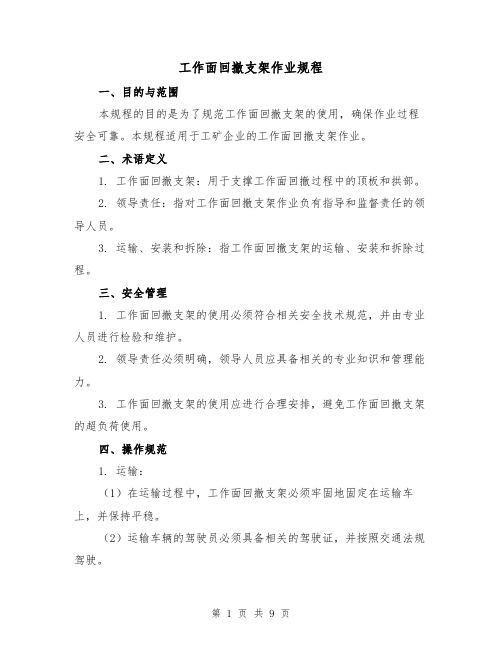 工作面回撤支架作业规程

一、目的与范围

本规程的目的是为了规范工作面回撤支架的使用，确保作业过程安全可靠。本规程适用于工矿企业的工作面回撤支架作业。

二、术语定义

1. 工作面回撤支架：用于支撑工作面回撤过程中的顶板和拱部。

2. 领导责任：指对工作面回撤支架作业负有指导和监督责任的领导人员。

3. 运输、安装和拆除：指工作面回撤支架的运输、安装和拆除过程。

三、安全管理

1. 工作面回撤支架的使用必须符合相关安全技术规范，并由专业人员进行检验和维护。

2. 领导责任必须明确，领导人员应具备相关的专业知识和管理能力。

3. 工作面回撤支架的使用应进行合理安排，避免工作面回撤支架的超负荷使用。

四、操作规范

1. 运输：

（1）在运输过程中，工作面回撤支架必须牢固地固定在运输车上，并保持平稳。

（2）运输车辆的驾驶员必须具备相关的驾驶证，并按照交通法规驾驶。

第 1 页 共 9 页